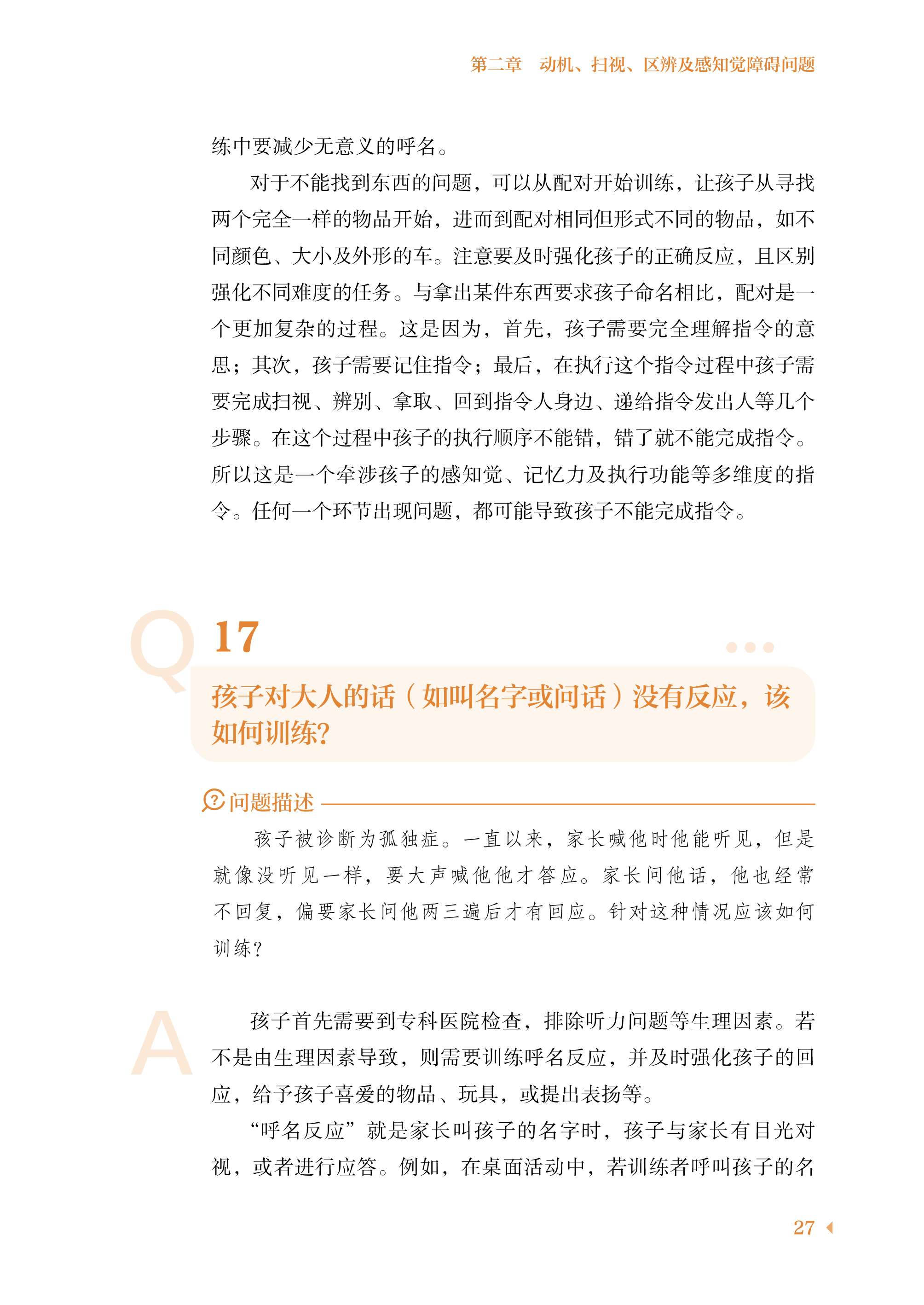 第二章　动机、扫视、区辨及感知觉障碍问题

练中要减少无意义的呼名。

对于不能找到东西的问题，可以从配对开始训练，让孩子从寻找两个完全一样的物品开始，进而到配对相同但形式不同的物品，如不同颜色、大小及外形的车。注意要及时强化孩子的正确反应，且区别强化不同难度的任务。与拿出某件东西要求孩子命名相比，配对是一个更加复杂的过程。这是因为，首先，孩子需要完全理解指令的意思；其次，孩子需要记住指令；最后，在执行这个指令过程中孩子需要完成扫视、辨别、拿取、回到指令人身边、递给指令发出人等几个步骤。在这个过程中孩子的执行顺序不能错，错了就不能完成指令。所以这是一个牵涉孩子的感知觉、记忆力及执行功能等多维度的指令。任何一个环节出现问题，都可能导致孩子不能完成指令。

Q 17

孩子对大人的话（如叫名字或问话）没有反应，该如何训练?

问题描述

孩子被诊断为孤独症。一直以来，家长喊他时他能听见，但是就像没听见一样，要大声喊他他才答应。家长问他话，他也经常不回复，偏要家长问他两三遍后才有回应。针对这种情况应该如何训练?

A

孩子首先需要到专科医院检查，排除听力问题等生理因素。若不是由生理因素导致，则需要训练呼名反应，并及时强化孩子的回应，给予孩子喜爱的物品、玩具，或提出表扬等。

“呼名反应”就是家长叫孩子的名字时，孩子与家长有目光对视，或者进行应答。例如，在桌面活动中，若训练者呼叫孩子的名

27